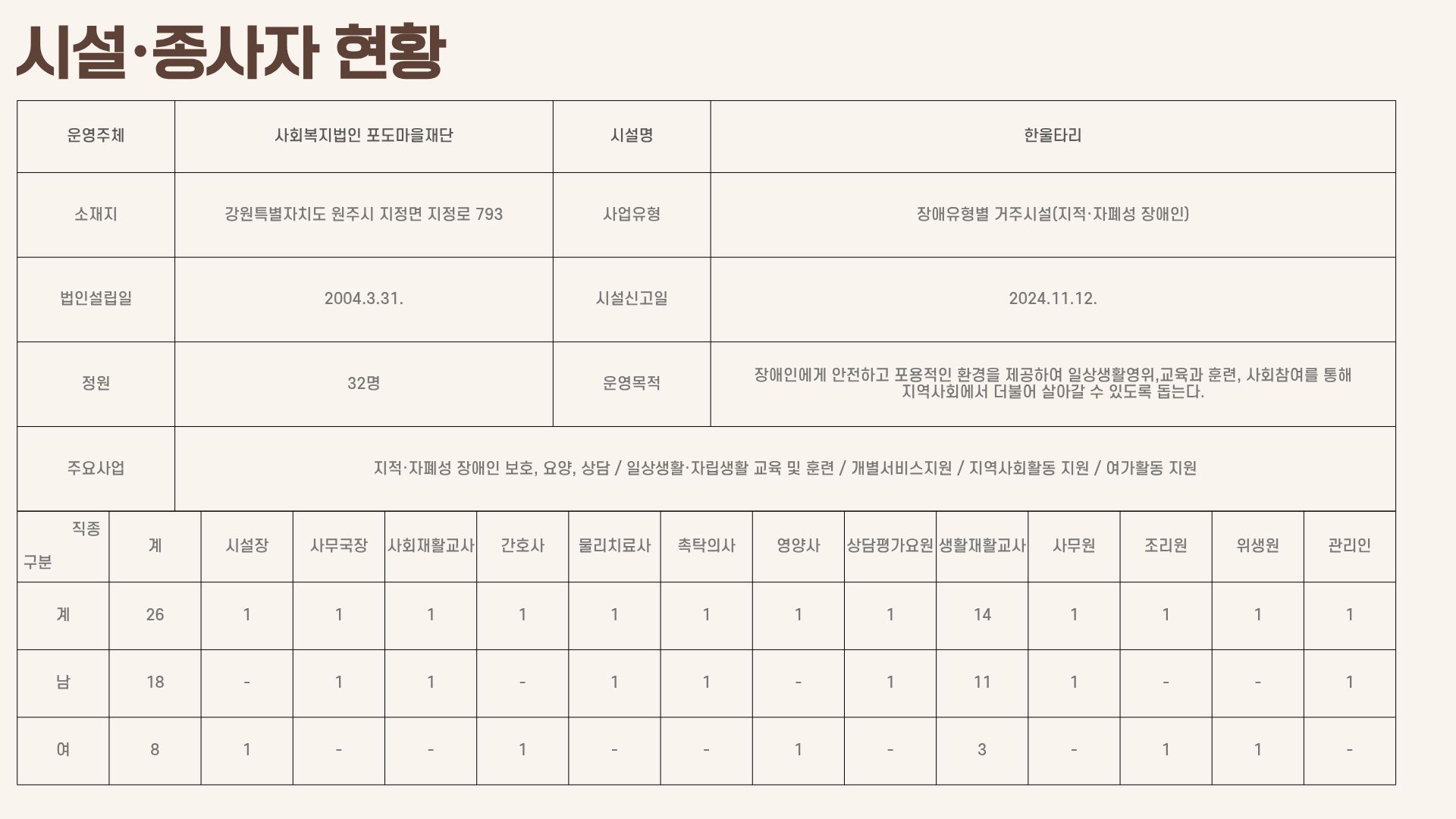 시설·종사자 현황

| 운영주체 | 사회복지법인 포도마을재단 | 시설명 | 한울타리 |
|---|---|---|---|
| 소재지 | 강원특별자치도 원주시 지정면 지정로 793 | 사업유형 | 장애유형별 거주시설(지적·자폐성 장애인) |
| 법인설립일 | 2004.3.31. | 시설신고일 | 2024.11.12. |
| 정원 | 32명 | 운영목적 | 장애인에게 안전하고 포용적인 환경을 제공하여 일상생활영위,교육과 훈련, 사회참여를 통해 지역사회에서 더불어 살아갈 수 있도록 돕는다. |
| 주요사업 | 지적·자폐성 장애인 보호, 요양, 상담 / 일상생활·자립생활 교육 및 훈련 / 개별서비스지원 / 지역사회활동 지원 / 여가활동 지원 | | |

| 직종 구분 | 계 | 시설장 | 사무국장 | 사회재활교사 | 간호사 | 물리치료사 | 촉탁의사 | 영양사 | 상담평가요원 | 생활재활교사 | 사무원 | 조리원 | 위생원 | 관리인 |
|---|---|---|---|---|---|---|---|---|---|---|---|---|---|---|
| 계 | 26 | 1 | 1 | 1 | 1 | 1 | 1 | 1 | 1 | 14 | 1 | 1 | 1 | 1 |
| 남 | 18 | - | 1 | 1 | - | 1 | 1 | - | 1 | 11 | 1 | - | - | 1 |
| 여 | 8 | 1 | - | - | 1 | - | - | 1 | - | 3 | - | 1 | 1 | - |